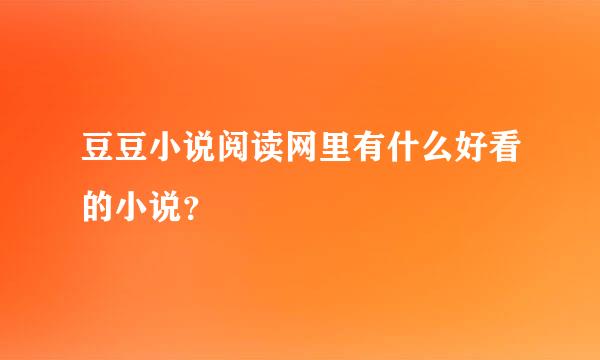 豆豆小说阅读网里有什么好看的小说？